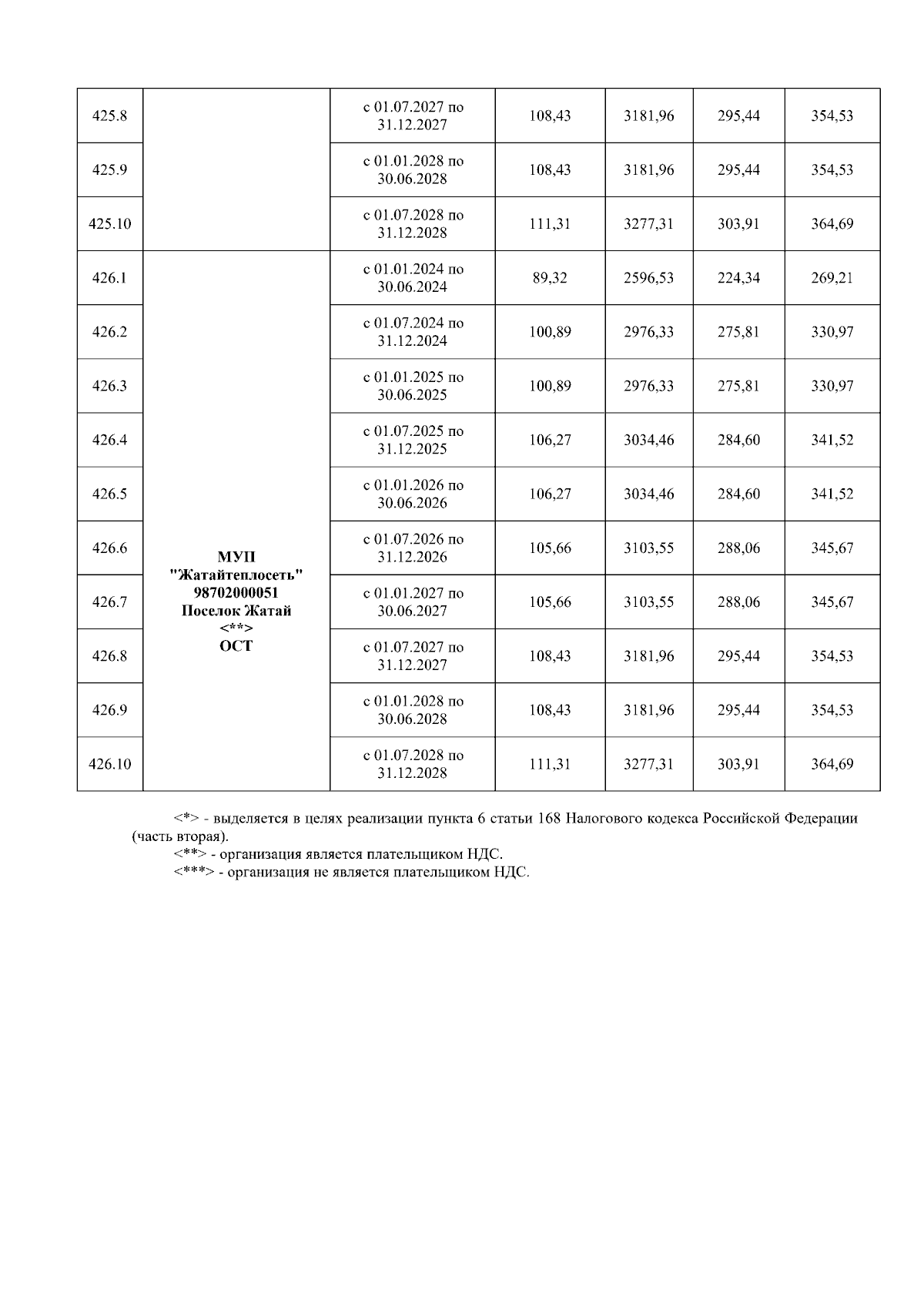 | | | | | | | |
|---|---|---|---|---|---|---|
| 425.8 | | с 01.07.2027 по 31.12.2027 | 108,43 | 3181,96 | 295,44 | 354,53 |
| 425.9 | | с 01.01.2028 по 30.06.2028 | 108,43 | 3181,96 | 295,44 | 354,53 |
| 425.10 | | с 01.07.2028 по 31.12.2028 | 111,31 | 3277,31 | 303,91 | 364,69 |
| 426.1 | МУП "Жатайтеплосеть" 98702000051 Поселок Жатай <**> ОСТ | с 01.01.2024 по 30.06.2024 | 89,32 | 2596,53 | 224,34 | 269,21 |
| 426.2 | | с 01.07.2024 по 31.12.2024 | 100,89 | 2976,33 | 275,81 | 330,97 |
| 426.3 | | с 01.01.2025 по 30.06.2025 | 100,89 | 2976,33 | 275,81 | 330,97 |
| 426.4 | | с 01.07.2025 по 31.12.2025 | 106,27 | 3034,46 | 284,60 | 341,52 |
| 426.5 | | с 01.01.2026 по 30.06.2026 | 106,27 | 3034,46 | 284,60 | 341,52 |
| 426.6 | | с 01.07.2026 по 31.12.2026 | 105,66 | 3103,55 | 288,06 | 345,67 |
| 426.7 | | с 01.01.2027 по 30.06.2027 | 105,66 | 3103,55 | 288,06 | 345,67 |
| 426.8 | | с 01.07.2027 по 31.12.2027 | 108,43 | 3181,96 | 295,44 | 354,53 |
| 426.9 | | с 01.01.2028 по 30.06.2028 | 108,43 | 3181,96 | 295,44 | 354,53 |
| 426.10 | | с 01.07.2028 по 31.12.2028 | 111,31 | 3277,31 | 303,91 | 364,69 |

<*> - выделяется в целях реализации пункта 6 статьи 168 Налогового кодекса Российской Федерации (часть вторая).

<**> - организация является плательщиком НДС.

<***> - организация не является плательщиком НДС.